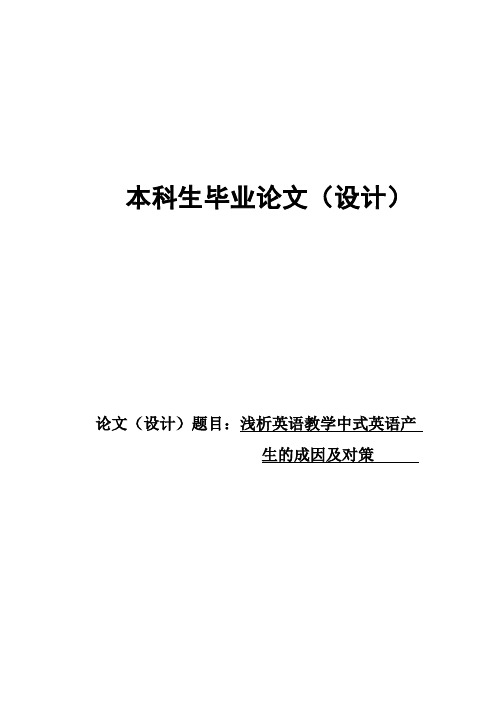 本科生毕业论文（设计）

论文（设计）题目：浅析英语教学中式英语产生的成因及对策